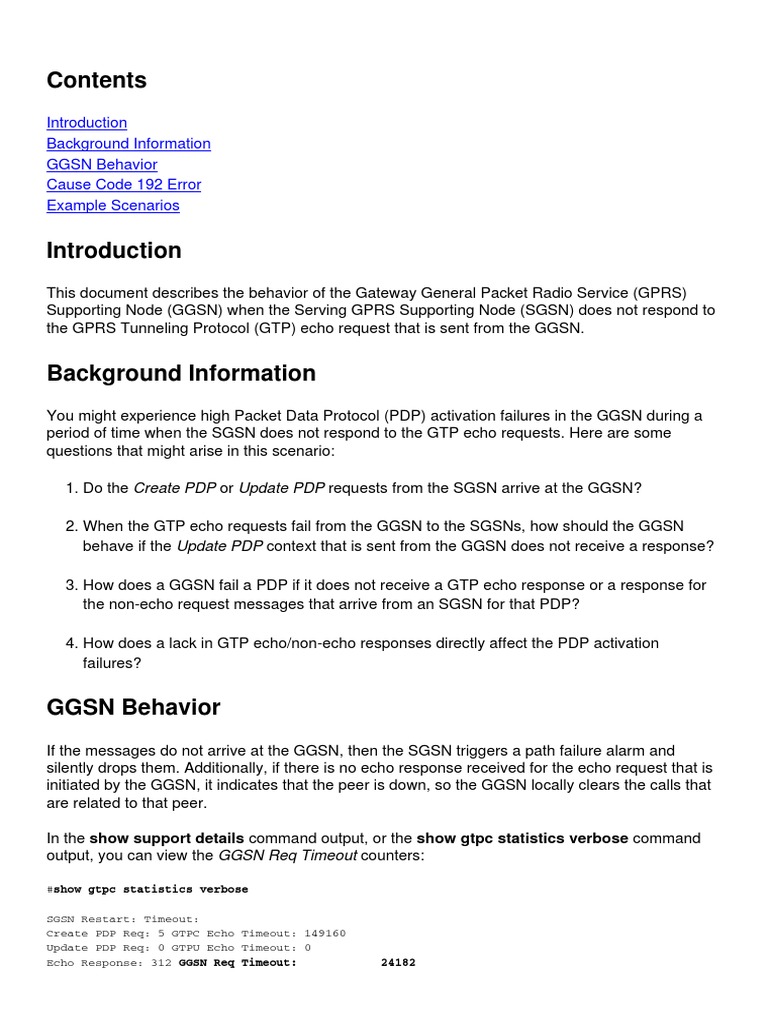 Contents

Introduction
Background Information
GGSN Behavior
Cause Code 192 Error
Example Scenarios

Introduction

This document describes the behavior of the Gateway General Packet Radio Service (GPRS) Supporting Node (GGSN) when the Serving GPRS Supporting Node (SGSN) does not respond to the GPRS Tunneling Protocol (GTP) echo request that is sent from the GGSN.

Background Information

You might experience high Packet Data Protocol (PDP) activation failures in the GGSN during a period of time when the SGSN does not respond to the GTP echo requests. Here are some questions that might arise in this scenario:

1. Do the Create PDP or Update PDP requests from the SGSN arrive at the GGSN?

2. When the GTP echo requests fail from the GGSN to the SGSNs, how should the GGSN behave if the Update PDP context that is sent from the GGSN does not receive a response?

3. How does a GGSN fail a PDP if it does not receive a GTP echo response or a response for the non-echo request messages that arrive from an SGSN for that PDP?

4. How does a lack in GTP echo/non-echo responses directly affect the PDP activation failures?

GGSN Behavior

If the messages do not arrive at the GGSN, then the SGSN triggers a path failure alarm and silently drops them. Additionally, if there is no echo response received for the echo request that is initiated by the GGSN, it indicates that the peer is down, so the GGSN locally clears the calls that are related to that peer.

In the show support details command output, or the show gtpc statistics verbose command output, you can view the GGSN Req Timeout counters:

#show gtpc statistics verbose

SGSN Restart: Timeout:
Create PDP Req: 5 GTPC Echo Timeout: 149160
Update PDP Req: 0 GTPU Echo Timeout: 0
Echo Response: 312 GGSN Req Timeout: 24182